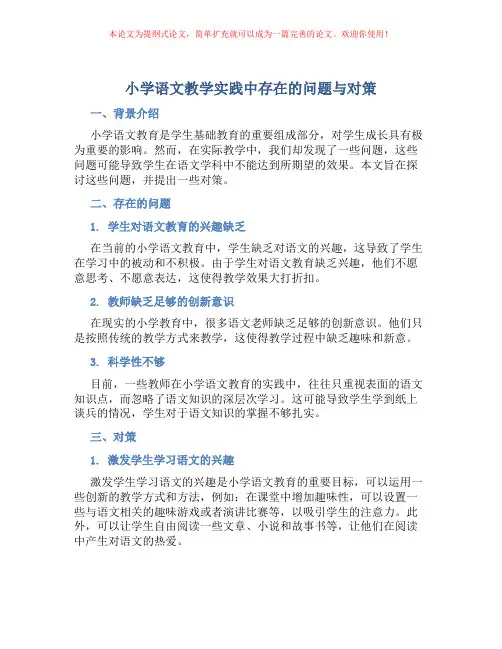 本论文为提纲式论文，简单扩充就可以成为一篇完善的论文。欢迎你使用！

小学语文教学实践中存在的问题与对策

一、背景介绍

小学语文教育是学生基础教育的重要组成部分，对学生成长具有极为重要的影响。然而，在实际教学中，我们却发现了一些问题，这些问题可能导致学生在语文学科中不能达到所期望的效果。本文旨在探讨这些问题，并提出一些对策。

二、存在的问题

1. 学生对语文教育的兴趣缺乏

在当前的小学语文教育中，学生缺乏对语文的兴趣，这导致了学生在学习中的被动和不积极。由于学生对语文教育缺乏兴趣，他们不愿意思考、不愿意表达，这使得教学效果大打折扣。

2. 教师缺乏足够的创新意识

在现实的小学教育中，很多语文老师缺乏足够的创新意识。他们只是按照传统的教学方式来教学，这使得教学过程中缺乏趣味和新意。

3. 科学性不够

目前，一些教师在小学语文教育的实践中，往往只重视表面的语文知识点，而忽略了语文知识的深层次学习。这可能导致学生学到纸上谈兵的情况，学生对于语文知识的掌握不够扎实。

三、对策

1. 激发学生学习语文的兴趣

激发学生学习语文的兴趣是小学语文教育的重要目标，可以运用一些创新的教学方式和方法，例如：在课堂中增加趣味性，可以设置一些与语文相关的趣味游戏或者演讲比赛等，以吸引学生的注意力。此外，可以让学生自由阅读一些文章、小说和故事书等，让他们在阅读中产生对语文的热爱。